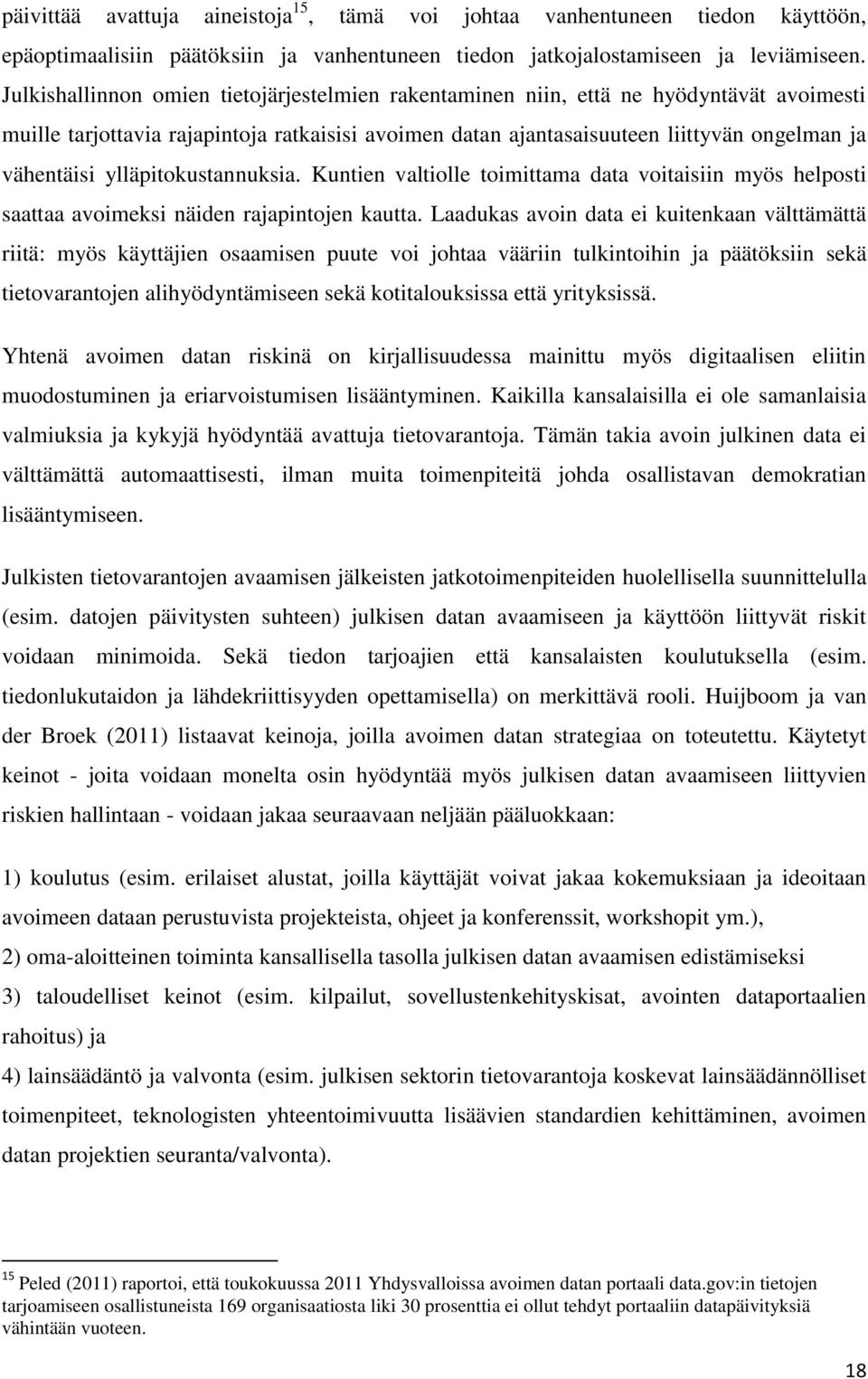 päivittää avattuja aineistoja$^{15}$, tämä voi johtaa vanhentuneen tiedon käyttöön, epäoptimaalisiin päätöksiin ja vanhentuneen tiedon jatkojalostamiseen ja leviämiseen. Julkishallinnon omien tietojärjestelmien rakentaminen niin, että ne hyödyntävät avoimesti muille tarjottavia rajapintoja ratkaisisi avoimen datan ajantasaisuuteen liittyvän ongelman ja vähentäisi ylläpitokustannuksia. Kuntien valtiolle toimittama data voitaisiin myös helposti saattaa avoimeksi näiden rajapintojen kautta. Laadukas avoin data ei kuitenkaan välttämättä riitä: myös käyttäjien osaamisen puute voi johtaa vääriin tulkintoihin ja päätöksiin sekä tietovarantojen alihyödyntämiseen sekä kotitalouksissa että yrityksissä.

Yhtenä avoimen datan riskinä on kirjallisuudessa mainittu myös digitaalisen eliitin muodostuminen ja eriarvoistumisen lisääntyminen. Kaikilla kansalaisilla ei ole samanlaisia valmiuksia ja kykyjä hyödyntää avattuja tietovarantoja. Tämän takia avoin julkinen data ei välttämättä automaattisesti, ilman muita toimenpiteitä johda osallistavan demokratian lisääntymiseen.

Julkisten tietovarantojen avaamisen jälkeisten jatkotoimenpiteiden huolellisella suunnittelulla (esim. datojen päivitysten suhteen) julkisen datan avaamiseen ja käyttöön liittyvät riskit voidaan minimoida. Sekä tiedon tarjoajien että kansalaisten koulutuksella (esim. tiedonlukutaidon ja lähdekriittisyyden opettamisella) on merkittävä rooli. Huijboom ja van der Broek (2011) listaavat keinoja, joilla avoimen datan strategiaa on toteutettu. Käytetyt keinot - joita voidaan monelta osin hyödyntää myös julkisen datan avaamiseen liittyvien riskien hallintaan - voidaan jakaa seuraavaan neljään pääluokkaan:

1) koulutus (esim. erilaiset alustat, joilla käyttäjät voivat jakaa kokemuksiaan ja ideoitaan avoimeen dataan perustuvista projekteista, ohjeet ja konferenssit, workshopit ym.),
2) oma-aloitteinen toiminta kansallisella tasolla julkisen datan avaamisen edistämiseksi
3) taloudelliset keinot (esim. kilpailut, sovellustenkehityskisat, avointen dataportaalien rahoitus) ja
4) lainsäädäntö ja valvonta (esim. julkisen sektorin tietovarantoja koskevat lainsäädännölliset toimenpiteet, teknologisten yhteentoimivuutta lisäävien standardien kehittäminen, avoimen datan projektien seuranta/valvonta).

$^{15}$ Peled (2011) raportoi, että toukokuussa 2011 Yhdysvalloissa avoimen datan portaali data.gov:in tietojen tarjoamiseen osallistuneista 169 organisaatiosta liki 30 prosenttia ei ollut tehdyt portaaliin datapäivityksiä vähintään vuoteen.

18